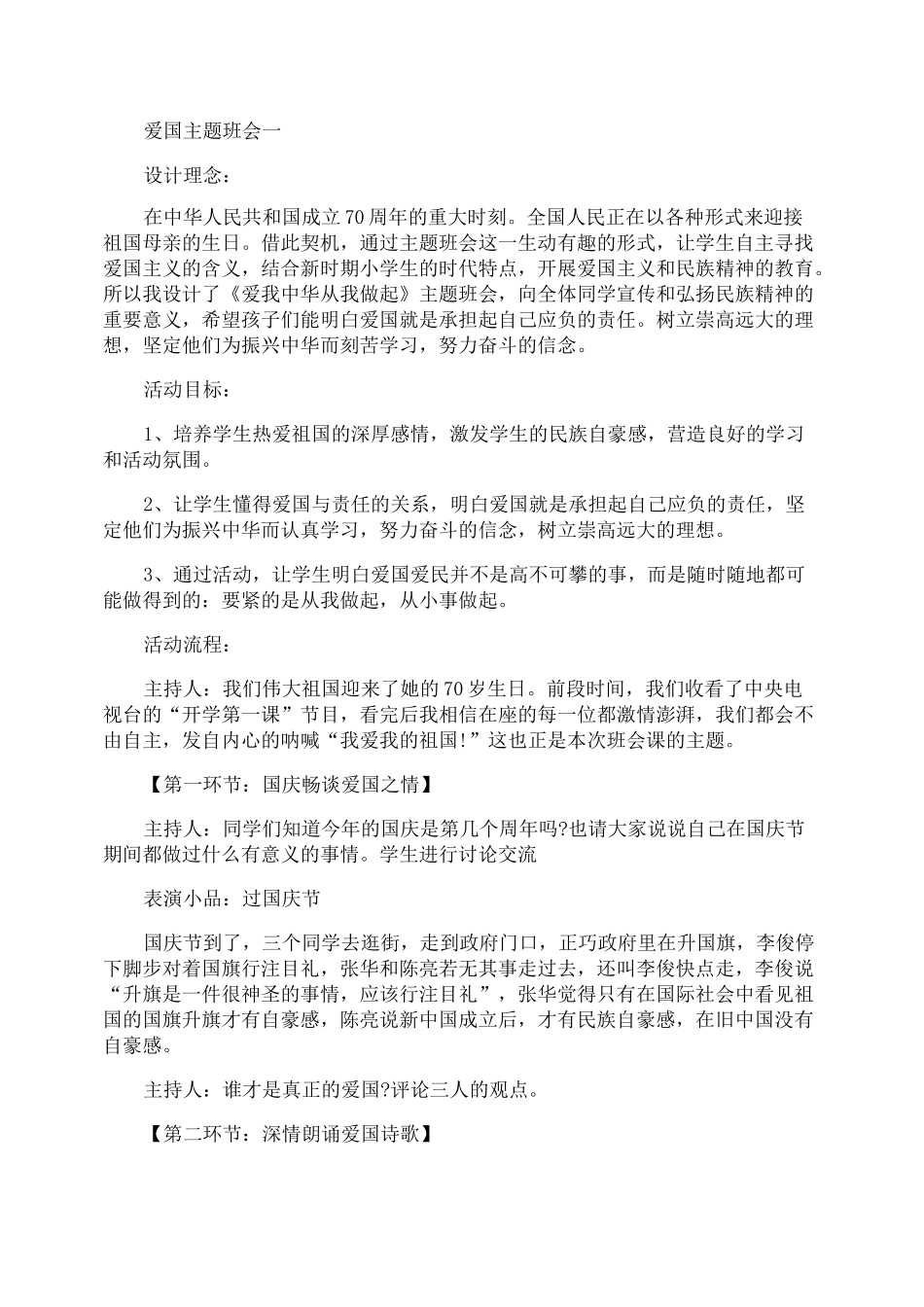 爱国主题班会一

设计理念：

在中华人民共和国成立70周年的重大时刻。全国人民正在以各种形式来迎接祖国母亲的生日。借此契机，通过主题班会这一生动有趣的形式，让学生自主寻找爱国主义的含义，结合新时期小学生的时代特点，开展爱国主义和民族精神的教育。所以我设计了《爱我中华从我做起》主题班会，向全体同学宣传和弘扬民族精神的重要意义，希望孩子们能明白爱国就是承担起自己应负的责任。树立崇高远大的理想，坚定他们为振兴中华而刻苦学习，努力奋斗的信念。

活动目标：

1、培养学生热爱祖国的深厚感情，激发学生的民族自豪感，营造良好的学习和活动氛围。

2、让学生懂得爱国与责任的关系，明白爱国就是承担起自己应负的责任，坚定他们为振兴中华而认真学习，努力奋斗的信念，树立崇高远大的理想。

3、通过活动，让学生明白爱国爱民并不是高不可攀的事，而是随时随地都可能做得到的：要紧的是从我做起，从小事做起。

活动流程：

主持人：我们伟大祖国迎来了她的70岁生日。前段时间，我们收看了中央电视台的“开学第一课”节目，看完后我相信在座的每一位都激情澎湃，我们都会不由自主，发自内心的呐喊“我爱我的祖国!”这也正是本次班会课的主题。

【第一环节：国庆畅谈爱国之情】

主持人：同学们知道今年的国庆是第几个周年吗?也请大家说说自己在国庆节期间都做过什么有意义的事情。学生进行讨论交流

表演小品：过国庆节

国庆节到了，三个同学去逛街，走到政府门口，正巧政府里在升国旗，李俊停下脚步对着国旗行注目礼，张华和陈亮若无其事走过去，还叫李俊快点走，李俊说“升旗是一件很神圣的事情，应该行注目礼”，张华觉得只有在国际社会中看见祖国的国旗升旗才有自豪感，陈亮说新中国成立后，才有民族自豪感，在旧中国没有自豪感。

主持人：谁才是真正的爱国?评论三人的观点。

【第二环节：深情朗诵爱国诗歌】